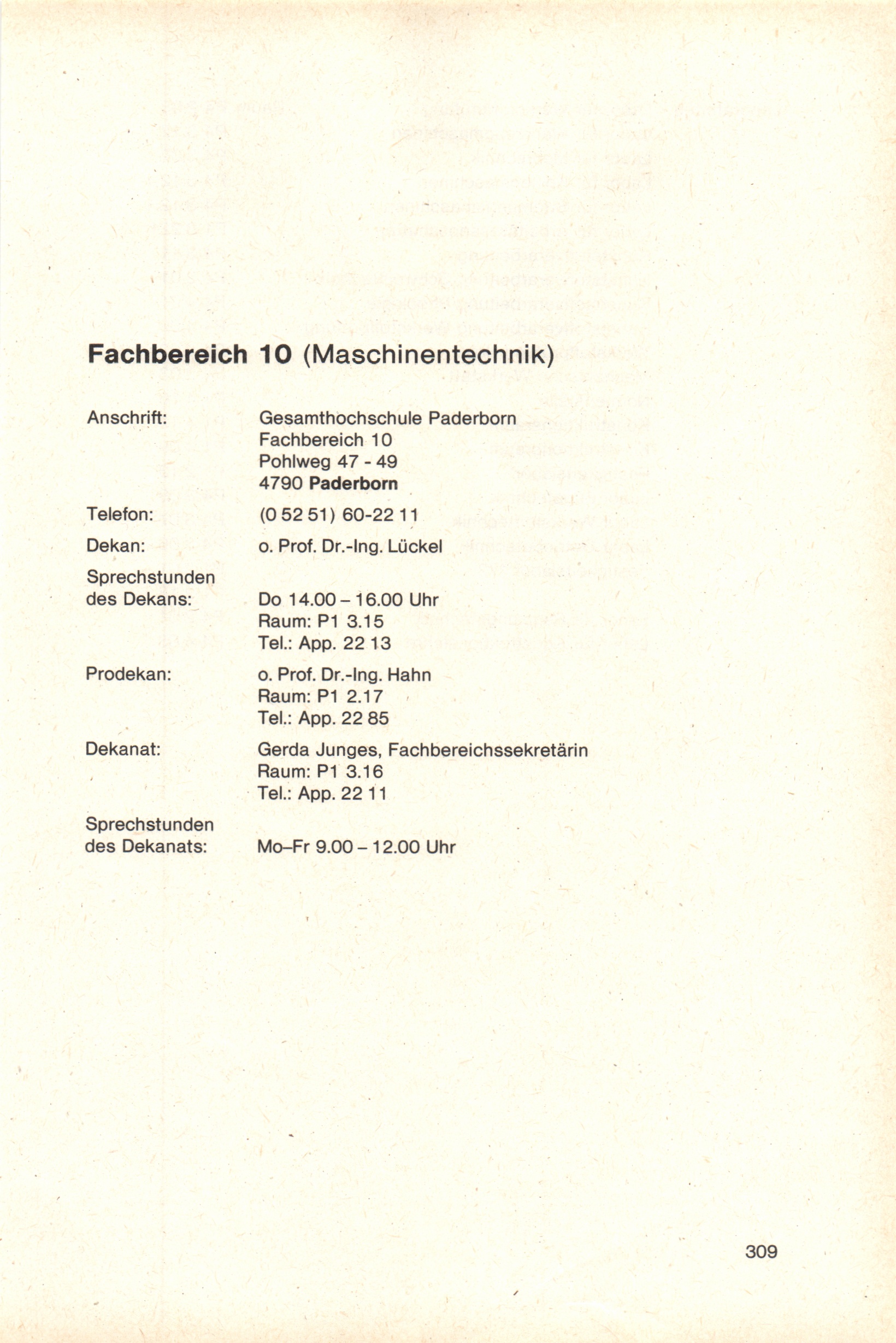 Fachbereich 10 (Maschinentechnik)

Anschrift: Gesamthochschule Paderborn
Fachbereich 10
Pohlweg 47 - 49
4790 Paderborn

Telefon: (0 52 51) 60-22 11

Dekan: o. Prof. Dr.-Ing. Lückel

Sprechstunden des Dekans: Do 14.00 – 16.00 Uhr
Raum: P1 3.15
Tel.: App. 22 13

Prodekan: o. Prof. Dr.-Ing. Hahn
Raum: P1 2.17
Tel.: App. 22 85

Dekanat: Gerda Junges, Fachbereichssekretärin
Raum: P1 3.16
Tel.: App. 22 11

Sprechstunden des Dekanats: Mo–Fr 9.00 – 12.00 Uhr

309